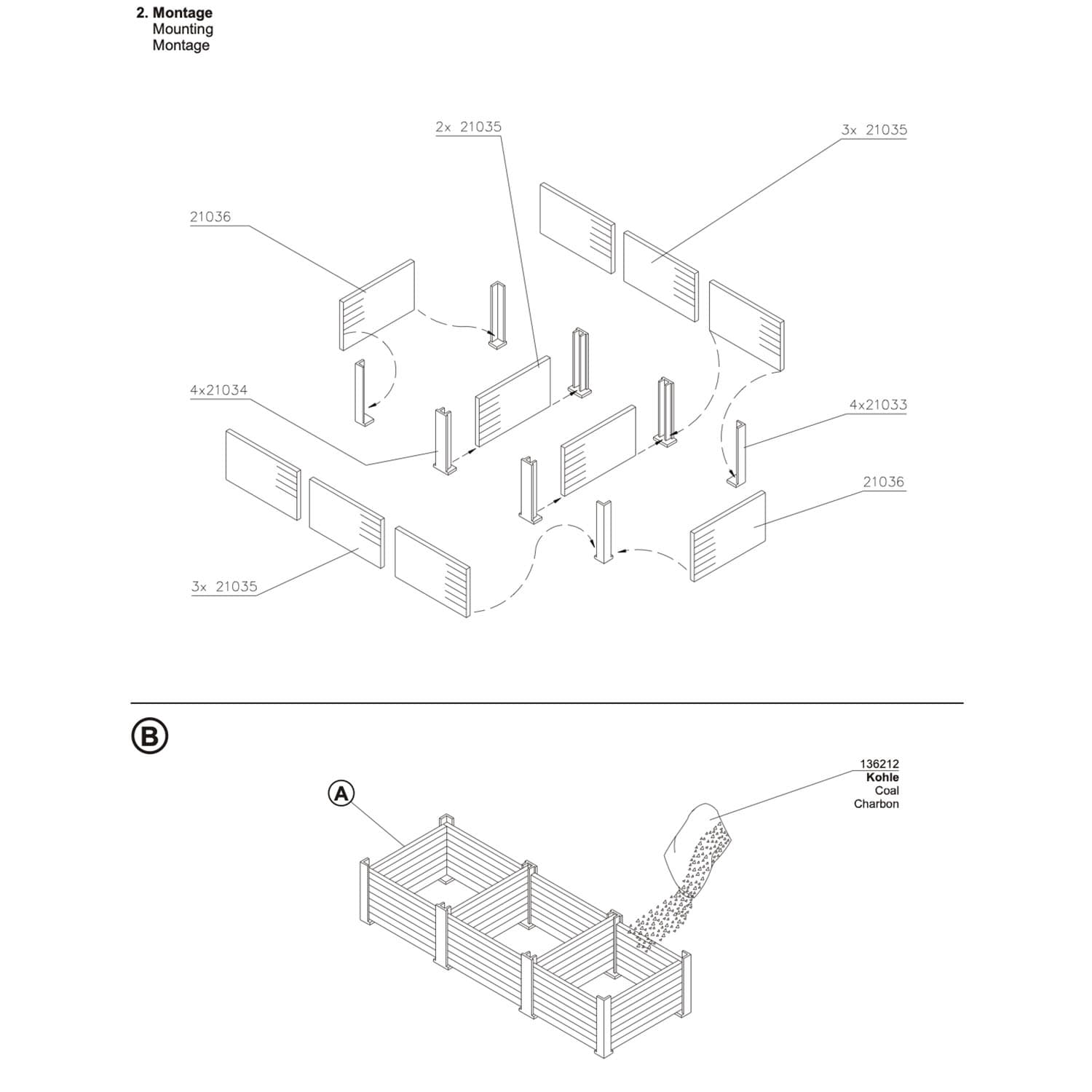 2. Montage
Mounting
Montage

2x 21035

3x 21035

21036

4x21034

4x21033

21036

3x 21035

B

A

136212
Kohle
Coal
Charbon